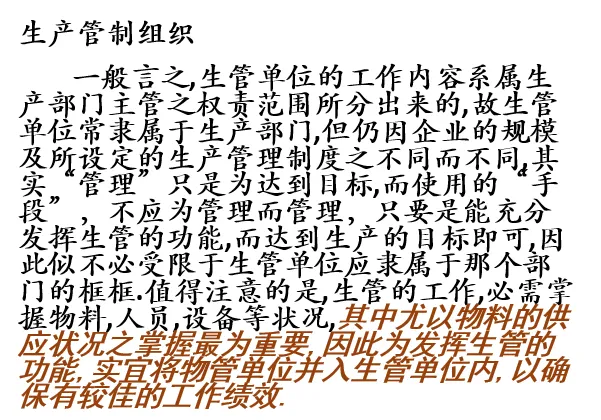 生产管制组织

一般言之,生管单位的工作内容系属生产部门主管之权责范围所分出来的,故生管单位常隶属于生产部门,但仍因企业的规模及所设定的生产管理制度之不同而不同,其实“管理”只是为达到目标,而使用的“手段”,不应为管理而管理,只要是能充分发挥生管的功能,而达到生产的目标即可,因此似不必受限于生管单位应隶属于那个部门的框框.值得注意的是,生管的工作,必需掌握物料,人员,设备等状况,其中尤以物料的供应状况之掌握最为重要,因此为发挥生管的功能,实宜将物管单位并入生管单位内,以确保有较佳的工作绩效.